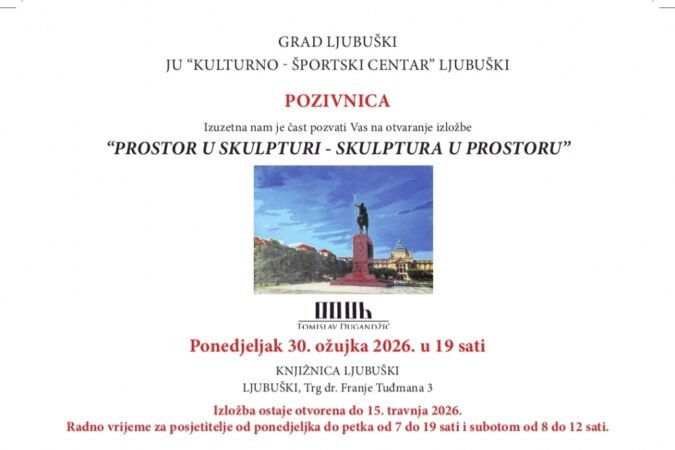 GRAD LJUBUŠKI
JU "KULTURNO - ŠPORTSKI CENTAR" LJUBUŠKI

POZIVNICA

Izuzetna nam je čast pozvati Vas na otvaranje izložbe
"PROSTOR U SKULPTURI - SKULPTURA U PROSTORU"

TOMISLAV DUGANDŽIĆ

Ponedjeljak 30. ožujka 2026. u 19 sati

KNJIŽNICA LJUBUŠKI
LJUBUŠKI, Trg dr. Franje Tuđmana 3

Izložba ostaje otvorena do 15. travnja 2026.
Radno vrijeme za posjetitelje od ponedjeljka do petka od 7 do 19 sati i subotom od 8 do 12 sati.